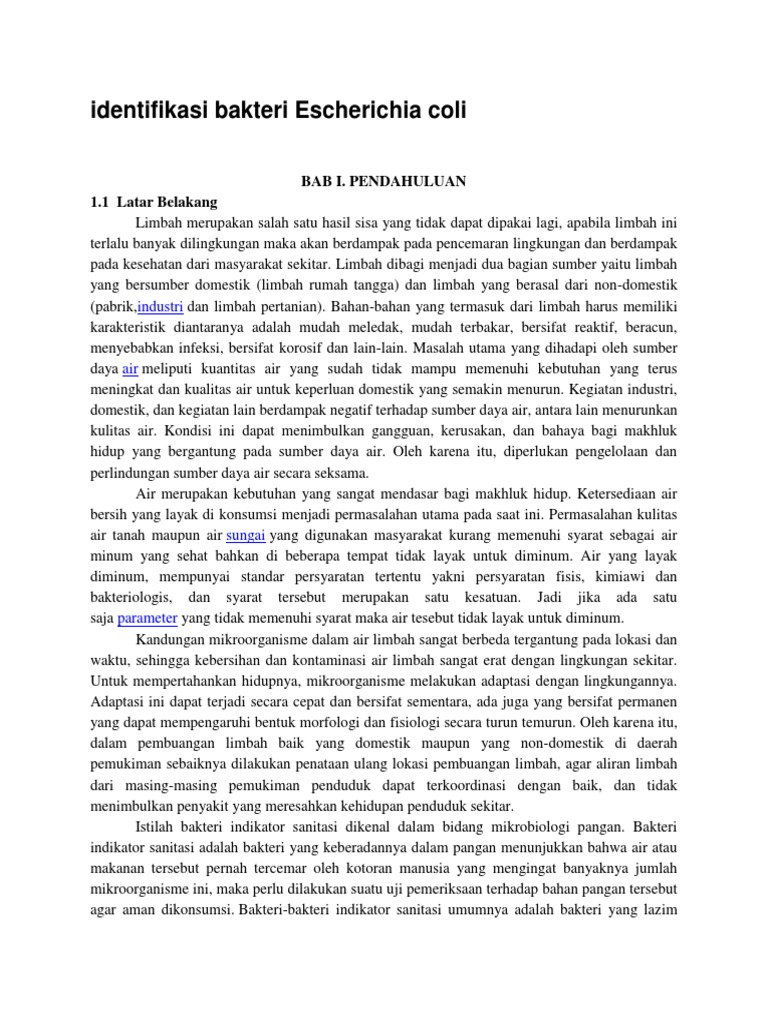 identifikasi bakteri Escherichia coli

BAB I. PENDAHULUAN

1.1 Latar Belakang

Limbah merupakan salah satu hasil sisa yang tidak dapat dipakai lagi, apabila limbah ini terlalu banyak dilingkungan maka akan berdampak pada pencemaran lingkungan dan berdampak pada kesehatan dari masyarakat sekitar. Limbah dibagi menjadi dua bagian sumber yaitu limbah yang bersumber domestik (limbah rumah tangga) dan limbah yang berasal dari non-domestik (pabrik,industri dan limbah pertanian). Bahan-bahan yang termasuk dari limbah harus memiliki karakteristik diantaranya adalah mudah meledak, mudah terbakar, bersifat reaktif, beracun, menyebabkan infeksi, bersifat korosif dan lain-lain. Masalah utama yang dihadapi oleh sumber daya air meliputi kuantitas air yang sudah tidak mampu memenuhi kebutuhan yang terus meningkat dan kualitas air untuk keperluan domestik yang semakin menurun. Kegiatan industri, domestik, dan kegiatan lain berdampak negatif terhadap sumber daya air, antara lain menurunkan kulitas air. Kondisi ini dapat menimbulkan gangguan, kerusakan, dan bahaya bagi makhluk hidup yang bergantung pada sumber daya air. Oleh karena itu, diperlukan pengelolaan dan perlindungan sumber daya air secara seksama.

Air merupakan kebutuhan yang sangat mendasar bagi makhluk hidup. Ketersediaan air bersih yang layak di konsumsi menjadi permasalahan utama pada saat ini. Permasalahan kulitas air tanah maupun air sungai yang digunakan masyarakat kurang memenuhi syarat sebagai air minum yang sehat bahkan di beberapa tempat tidak layak untuk diminum. Air yang layak diminum, mempunyai standar persyaratan tertentu yakni persyaratan fisis, kimiawi dan bakteriologis, dan syarat tersebut merupakan satu kesatuan. Jadi jika ada satu saja parameter yang tidak memenuhi syarat maka air tesebut tidak layak untuk diminum.

Kandungan mikroorganisme dalam air limbah sangat berbeda tergantung pada lokasi dan waktu, sehingga kebersihan dan kontaminasi air limbah sangat erat dengan lingkungan sekitar. Untuk mempertahankan hidupnya, mikroorganisme melakukan adaptasi dengan lingkungannya. Adaptasi ini dapat terjadi secara cepat dan bersifat sementara, ada juga yang bersifat permanen yang dapat mempengaruhi bentuk morfologi dan fisiologi secara turun temurun. Oleh karena itu, dalam pembuangan limbah baik yang domestik maupun yang non-domestik di daerah pemukiman sebaiknya dilakukan penataan ulang lokasi pembuangan limbah, agar aliran limbah dari masing-masing pemukiman penduduk dapat terkoordinasi dengan baik, dan tidak menimbulkan penyakit yang meresahkan kehidupan penduduk sekitar.

Istilah bakteri indikator sanitasi dikenal dalam bidang mikrobiologi pangan. Bakteri indikator sanitasi adalah bakteri yang keberadannya dalam pangan menunjukkan bahwa air atau makanan tersebut pernah tercemar oleh kotoran manusia yang mengingat banyaknya jumlah mikroorganisme ini, maka perlu dilakukan suatu uji pemeriksaan terhadap bahan pangan tersebut agar aman dikonsumsi. Bakteri-bakteri indikator sanitasi umumnya adalah bakteri yang lazim